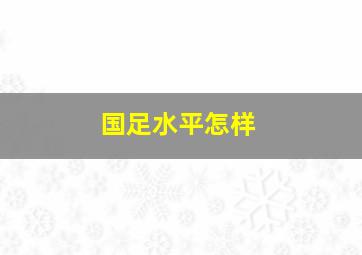 国足水平怎样